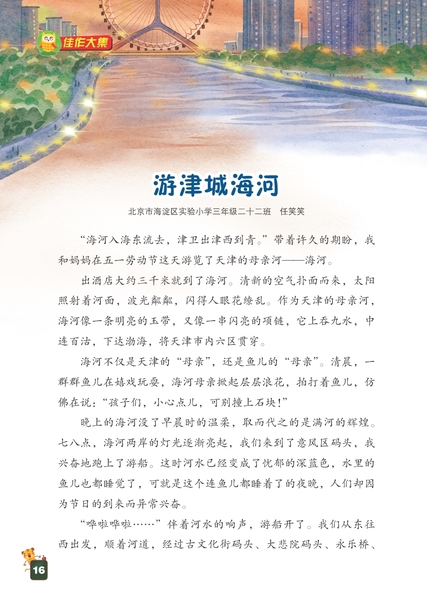 佳作大集

游津城海河

北京市海淀区实验小学三年级二十二班　任笑笑

“海河入海东流去，津卫出津西到青。”带着许久的期盼，我和妈妈在五一劳动节这天游览了天津的母亲河——海河。

出酒店大约三千米就到了海河。清新的空气扑面而来，太阳照射着河面，波光粼粼，闪得人眼花缭乱。作为天津的母亲河，海河像一条明亮的玉带，又像一串闪亮的项链，它上吞九水，中连百沽，下达渤海，将天津市内六区贯穿。

海河不仅是天津的“母亲”，还是鱼儿的“母亲”。清晨，一群群鱼儿在嬉戏玩耍，海河母亲掀起层层浪花，拍打着鱼儿，仿佛在说：“孩子们，小心点儿，可别撞上石块！”

晚上的海河没了早晨时的温柔，取而代之的是满河的辉煌。七八点，海河两岸的灯光逐渐亮起，我们来到了意风区码头，我兴奋地跑上了游船。这时河水已经变成了忧郁的深蓝色，水里的鱼儿也都睡觉了，可就是这个连鱼儿都睡着了的夜晚，人们却因为节日的到来而异常兴奋。

“哗啦哗啦……”伴着河水的响声，游船开了。我们从东往西出发，顺着河道，经过古文化街码头、大悲院码头、永乐桥、

16